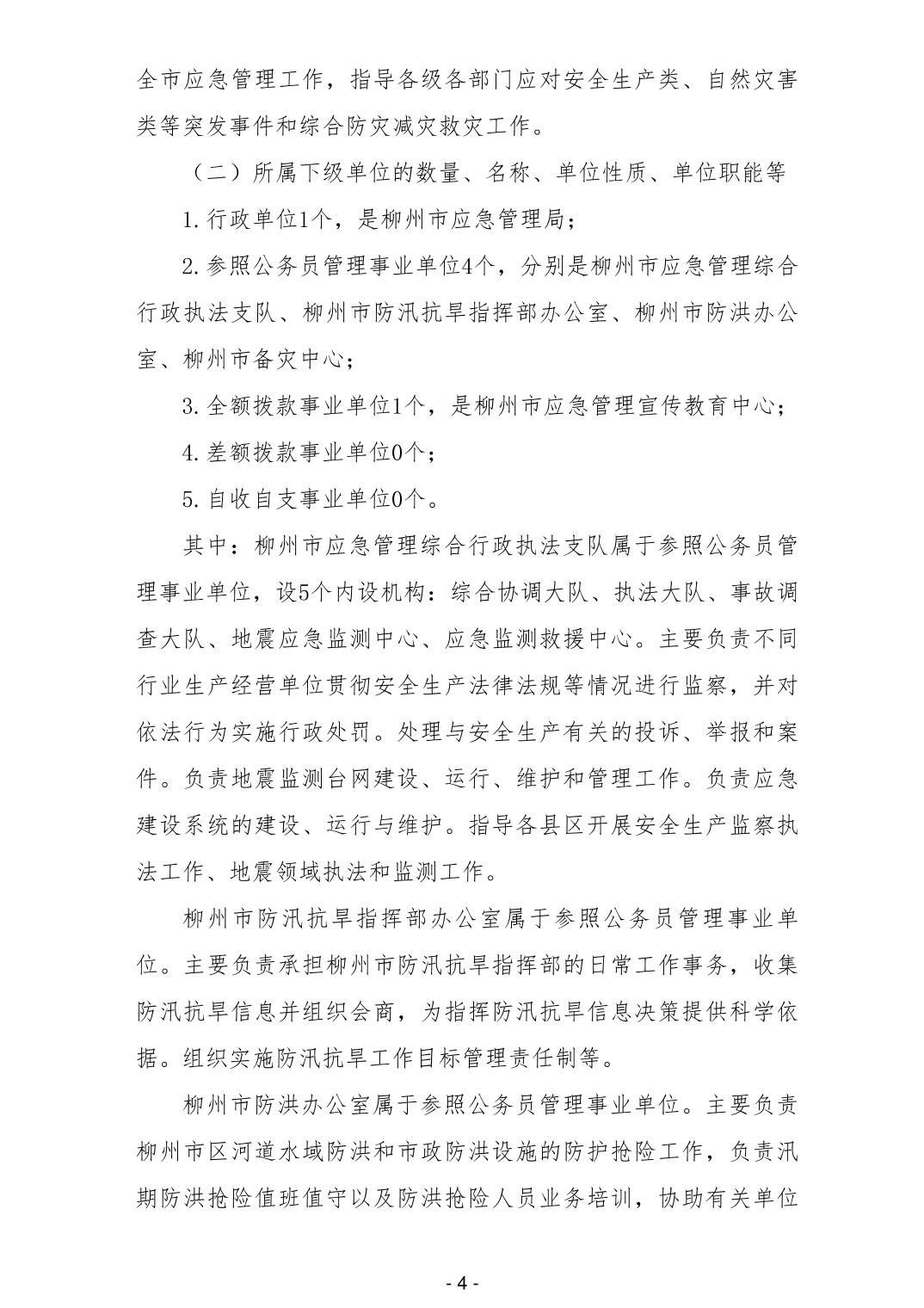 全市应急管理工作，指导各级各部门应对安全生产类、自然灾害类等突发事件和综合防灾减灾救灾工作。

（二）所属下级单位的数量、名称、单位性质、单位职能等

1.行政单位1个，是柳州市应急管理局；

2.参照公务员管理事业单位4个，分别是柳州市应急管理综合行政执法支队、柳州市防汛抗旱指挥部办公室、柳州市防洪办公室、柳州市备灾中心；

3.全额拨款事业单位1个，是柳州市应急管理宣传教育中心；

4.差额拨款事业单位0个；

5.自收自支事业单位0个。

其中：柳州市应急管理综合行政执法支队属于参照公务员管理事业单位，设5个内设机构：综合协调大队、执法大队、事故调查大队、地震应急监测中心、应急监测救援中心。主要负责不同行业生产经营单位贯彻安全生产法律法规等情况进行监察，并对依法行为实施行政处罚。处理与安全生产有关的投诉、举报和案件。负责地震监测台网建设、运行、维护和管理工作。负责应急建设系统的建设、运行与维护。指导各县区开展安全生产监察执法工作、地震领域执法和监测工作。

柳州市防汛抗旱指挥部办公室属于参照公务员管理事业单位。主要负责承担柳州市防汛抗旱指挥部的日常工作事务，收集防汛抗旱信息并组织会商，为指挥防汛抗旱信息决策提供科学依据。组织实施防汛抗旱工作目标管理责任制等。

柳州市防洪办公室属于参照公务员管理事业单位。主要负责柳州市区河道水域防洪和市政防洪设施的防护抢险工作，负责汛期防洪抢险值班值守以及防洪抢险人员业务培训，协助有关单位

- 4 -